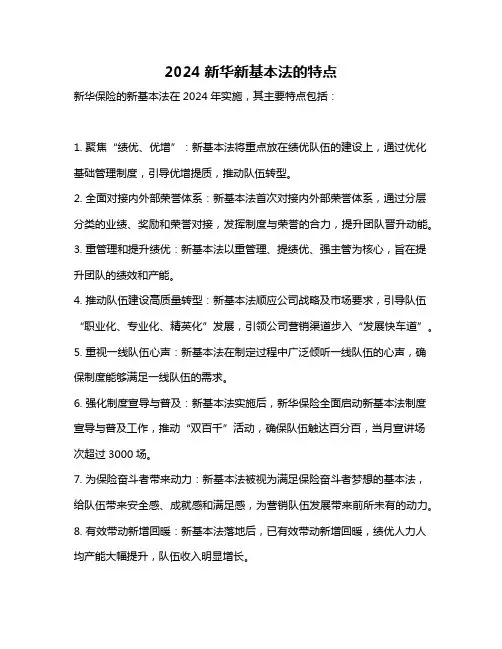 2024 新华新基本法的特点

新华保险的新基本法在 2024 年实施，其主要特点包括：

1. 聚焦“绩优、优增”：新基本法将重点放在绩优队伍的建设上，通过优化基础管理制度，引导优增提质，推动队伍转型。

2. 全面对接内外部荣誉体系：新基本法首次对接内外部荣誉体系，通过分层分类的业绩、奖励和荣誉对接，发挥制度与荣誉的合力，提升团队晋升动能。

3. 重管理和提升绩优：新基本法以重管理、提绩优、强主管为核心，旨在提升团队的绩效和产能。

4. 推动队伍建设高质量转型：新基本法顺应公司战略及市场要求，引导队伍“职业化、专业化、精英化”发展，引领公司营销渠道步入“发展快车道”。

5. 重视一线队伍心声：新基本法在制定过程中广泛倾听一线队伍的心声，确保制度能够满足一线队伍的需求。

6. 强化制度宣导与普及：新基本法实施后，新华保险全面启动新基本法制度宣导与普及工作，推动“双百千”活动，确保队伍触达百分百，当月宣讲场次超过 3000 场。

7. 为保险奋斗者带来动力：新基本法被视为满足保险奋斗者梦想的基本法，给队伍带来安全感、成就感和满足感，为营销队伍发展带来前所未有的动力。

8. 有效带动新增回暖：新基本法落地后，已有效带动新增回暖，绩优人力人均产能大幅提升，队伍收入明显增长。